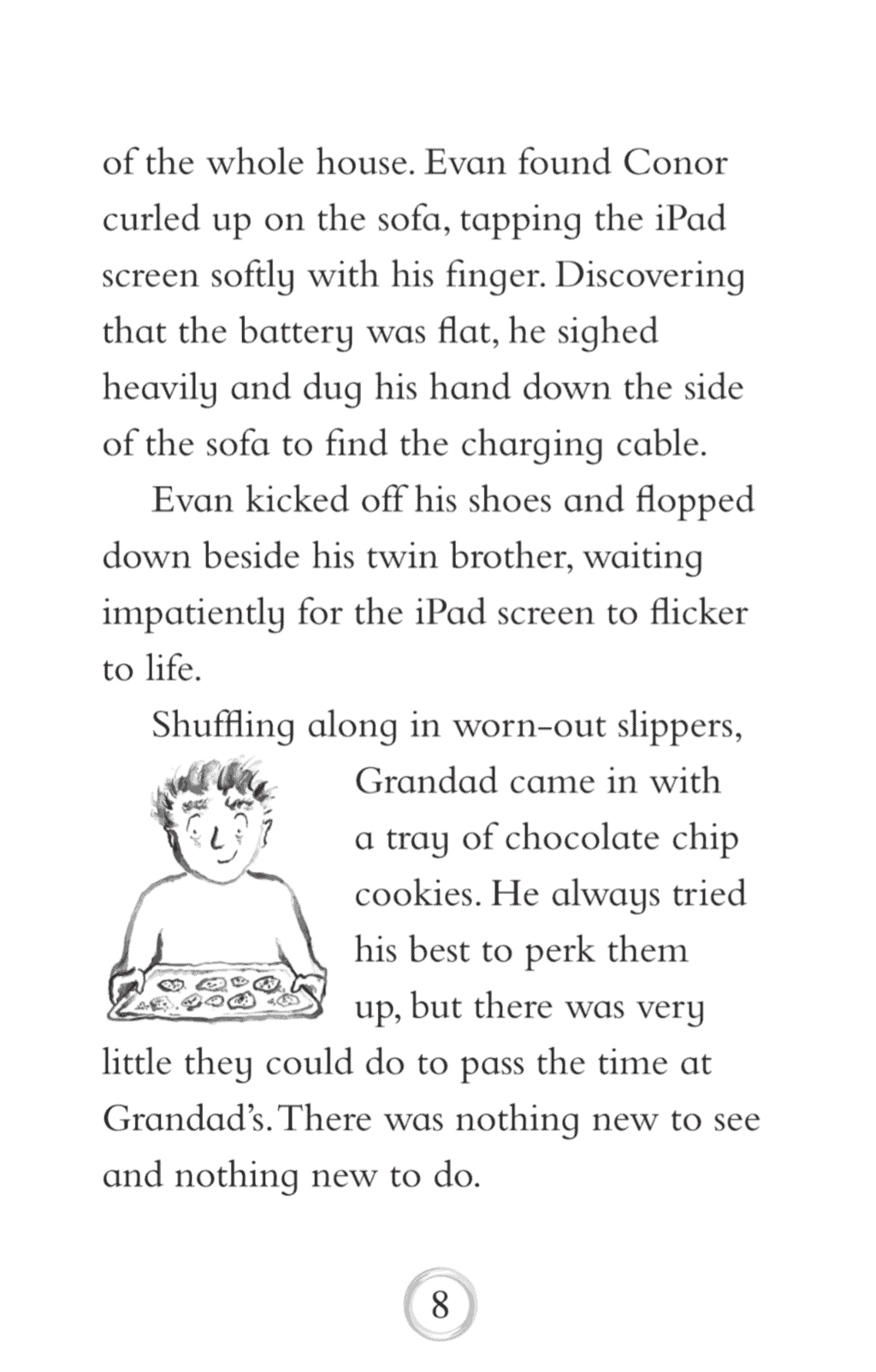 of the whole house. Evan found Conor curled up on the sofa, tapping the iPad screen softly with his finger. Discovering that the battery was flat, he sighed heavily and dug his hand down the side of the sofa to find the charging cable.

Evan kicked off his shoes and flopped down beside his twin brother, waiting impatiently for the iPad screen to flicker to life.

Shuffling along in worn-out slippers, Grandad came in with a tray of chocolate chip cookies. He always tried his best to perk them up, but there was very little they could do to pass the time at Grandad's. There was nothing new to see and nothing new to do.

8